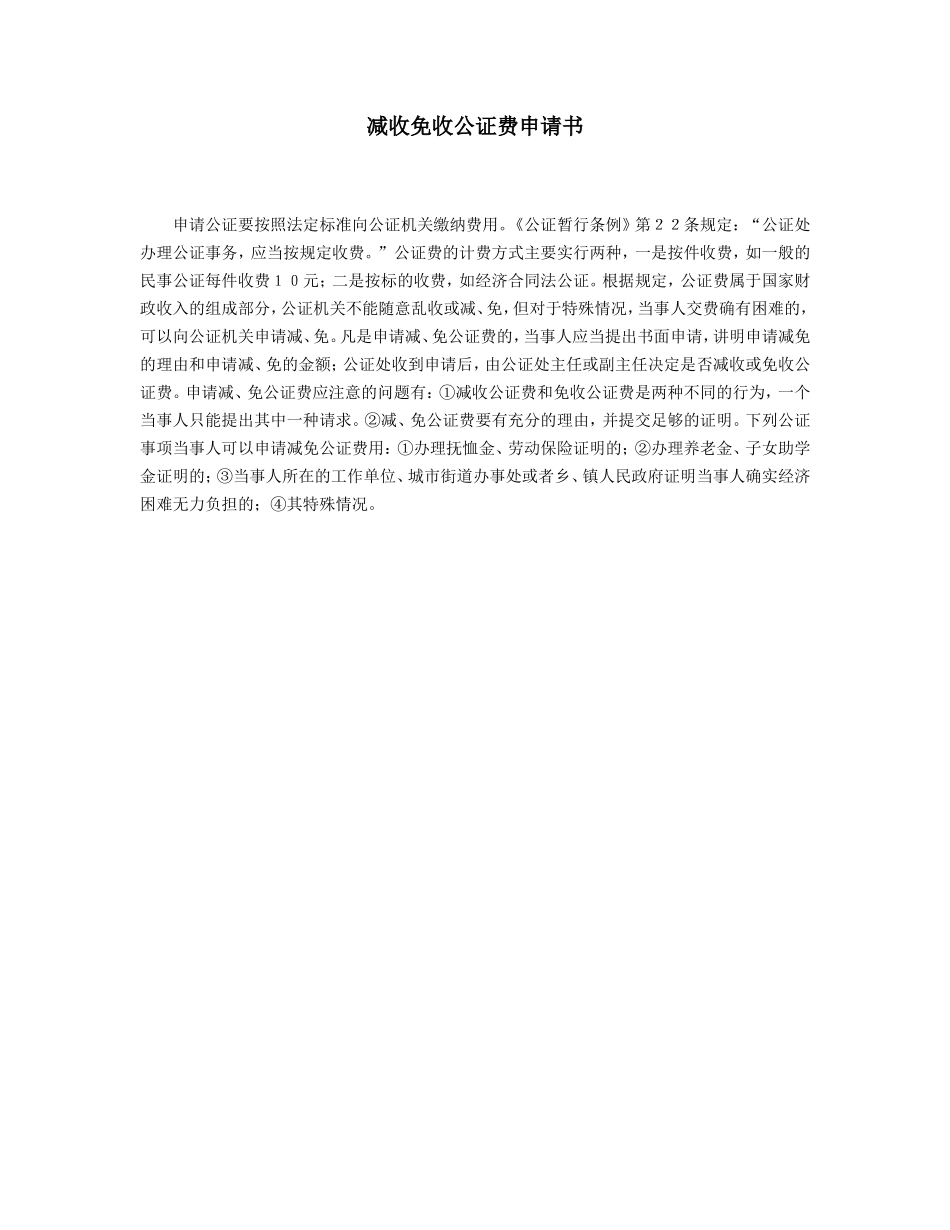 减收免收公证费申请书

申请公证要按照法定标准向公证机关缴纳费用。《公证暂行条例》第２２条规定：“公证处办理公证事务，应当按规定收费。”公证费的计费方式主要实行两种，一是按件收费，如一般的民事公证每件收费１０元；二是按标的收费，如经济合同法公证。根据规定，公证费属于国家财政收入的组成部分，公证机关不能随意乱收或减、免，但对于特殊情况，当事人交费确有困难的，可以向公证机关申请减、免。凡是申请减、免公证费的，当事人应当提出书面申请，讲明申请减免的理由和申请减、免的金额；公证处收到申请后，由公证处主任或副主任决定是否减收或免收公证费。申请减、免公证费应注意的问题有：①减收公证费和免收公证费是两种不同的行为，一个当事人只能提出其中一种请求。②减、免公证费要有充分的理由，并提交足够的证明。下列公证事项当事人可以申请减免公证费用：①办理抚恤金、劳动保险证明的；②办理养老金、子女助学金证明的；③当事人所在的工作单位、城市街道办事处或者乡、镇人民政府证明当事人确实经济困难无力负担的；④其特殊情况。